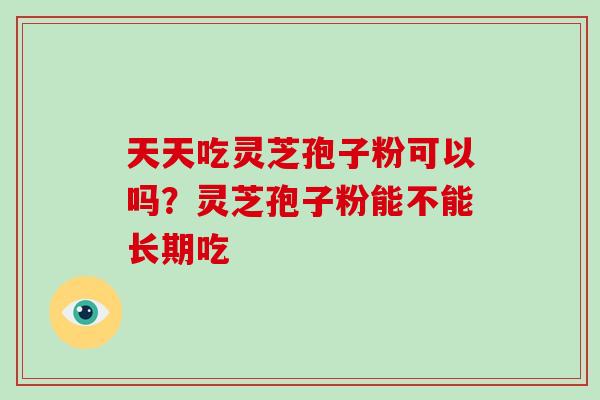 天天吃灵芝孢子粉可以吗？灵芝孢子粉能不能长期吃